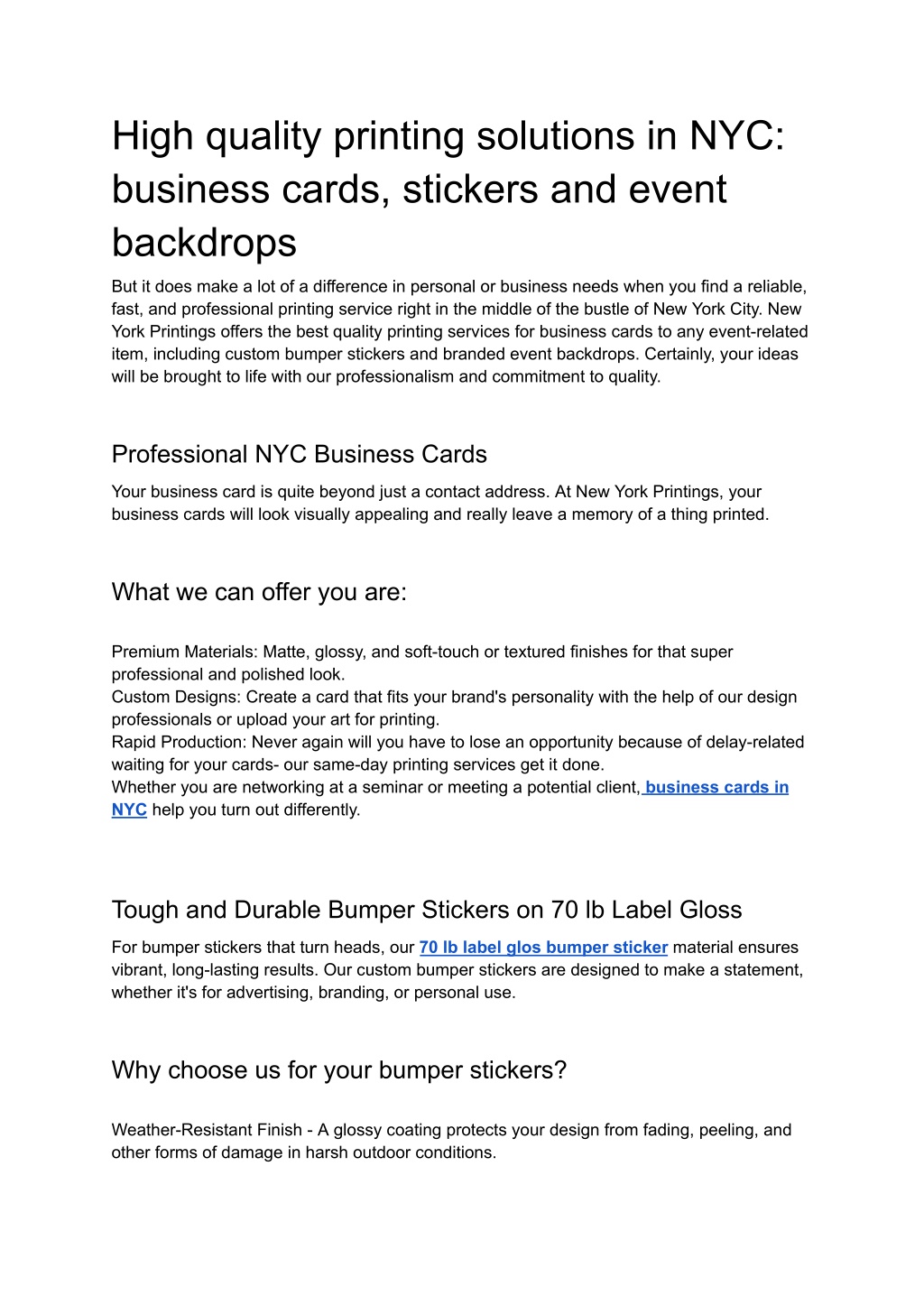 High quality printing solutions in NYC: business cards, stickers and event backdrops

But it does make a lot of a difference in personal or business needs when you find a reliable, fast, and professional printing service right in the middle of the bustle of New York City. New York Printings offers the best quality printing services for business cards to any event-related item, including custom bumper stickers and branded event backdrops. Certainly, your ideas will be brought to life with our professionalism and commitment to quality.

Professional NYC Business Cards

Your business card is quite beyond just a contact address. At New York Printings, your business cards will look visually appealing and really leave a memory of a thing printed.

What we can offer you are:

Premium Materials: Matte, glossy, and soft-touch or textured finishes for that super professional and polished look.
Custom Designs: Create a card that fits your brand's personality with the help of our design professionals or upload your art for printing.
Rapid Production: Never again will you have to lose an opportunity because of delay-related waiting for your cards- our same-day printing services get it done.
Whether you are networking at a seminar or meeting a potential client, business cards in NYC help you turn out differently.

Tough and Durable Bumper Stickers on 70 lb Label Gloss

For bumper stickers that turn heads, our 70 lb label glos bumper sticker material ensures vibrant, long-lasting results. Our custom bumper stickers are designed to make a statement, whether it's for advertising, branding, or personal use.

Why choose us for your bumper stickers?

Weather-Resistant Finish - A glossy coating protects your design from fading, peeling, and other forms of damage in harsh outdoor conditions.